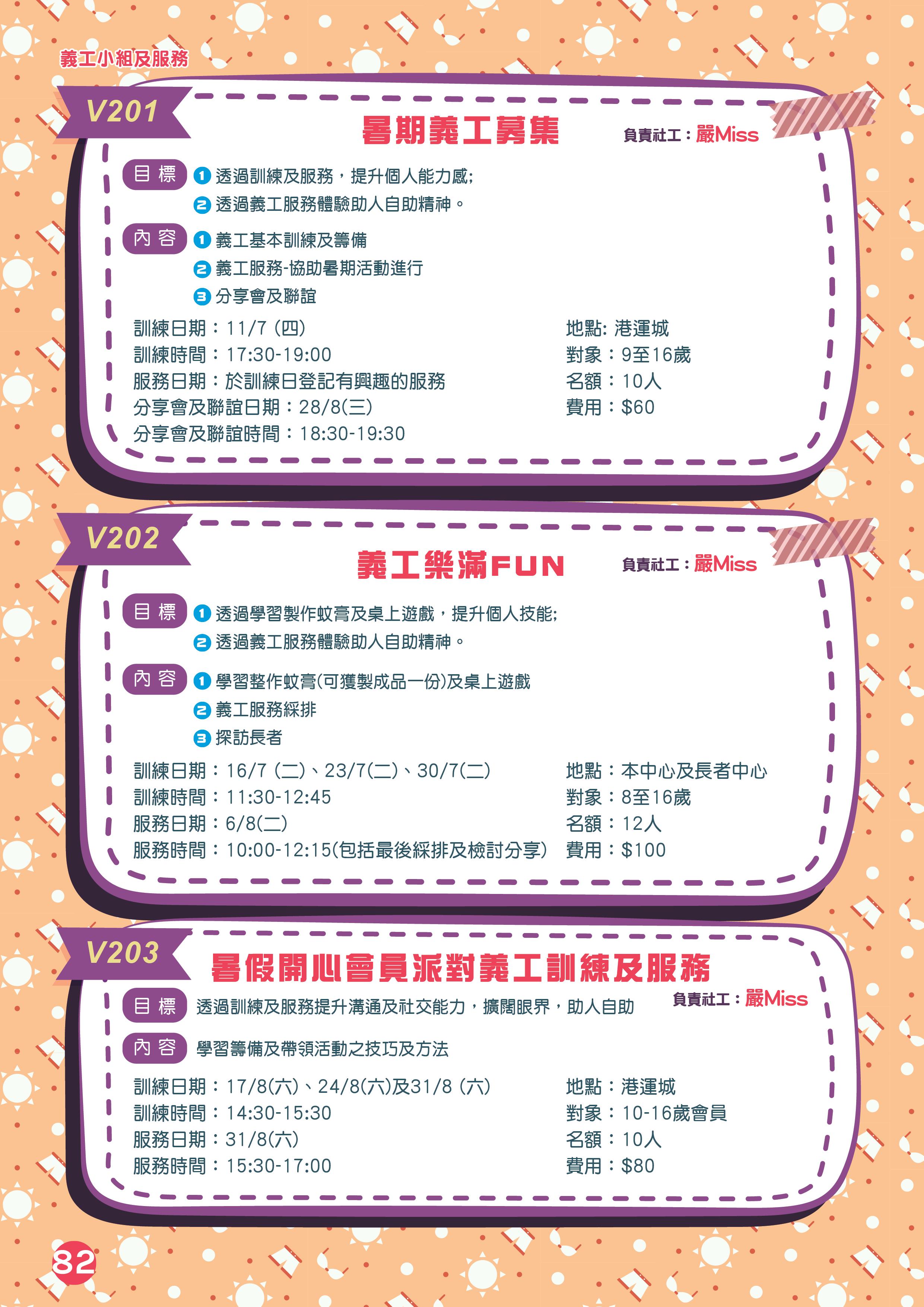 義工小組及服務

V201

暑期義工募集

負責社工：嚴Miss

目標

1 透過訓練及服務，提升個人能力感;

2 透過義工服務體驗助人自助精神。

內容

1 義工基本訓練及籌備

2 義工服務-協助暑期活動進行

3 分享會及聯誼

訓練日期：11/7 (四)
訓練時間：17:30-19:00
服務日期：於訓練日登記有興趣的服務
分享會及聯誼日期：28/8(三)
分享會及聯誼時間：18:30-19:30

地點: 港運城
對象：9至16歲
名額：10人
費用：$60

V202

義工樂滿FUN

負責社工：嚴Miss

目標

1 透過學習製作蚊膏及桌上遊戲，提升個人技能;

2 透過義工服務體驗助人自助精神。

內容

1 學習整作蚊膏(可獲製成品一份)及桌上遊戲

2 義工服務綵排

3 探訪長者

訓練日期：16/7 (二)、23/7(二)、30/7(二)
訓練時間：11:30-12:45
服務日期：6/8(二)
服務時間：10:00-12:15(包括最後綵排及檢討分享)

地點：本中心及長者中心
對象：8至16歲
名額：12人
費用：$100

V203

暑假開心會員派對義工訓練及服務

負責社工：嚴Miss

目標 透過訓練及服務提升溝通及社交能力，擴闊眼界，助人自助

內容 學習籌備及帶領活動之技巧及方法

訓練日期：17/8(六)、24/8(六)及31/8 (六)
訓練時間：14:30-15:30
服務日期：31/8(六)
服務時間：15:30-17:00

地點：港運城
對象：10-16歲會員
名額：10人
費用：$80

82